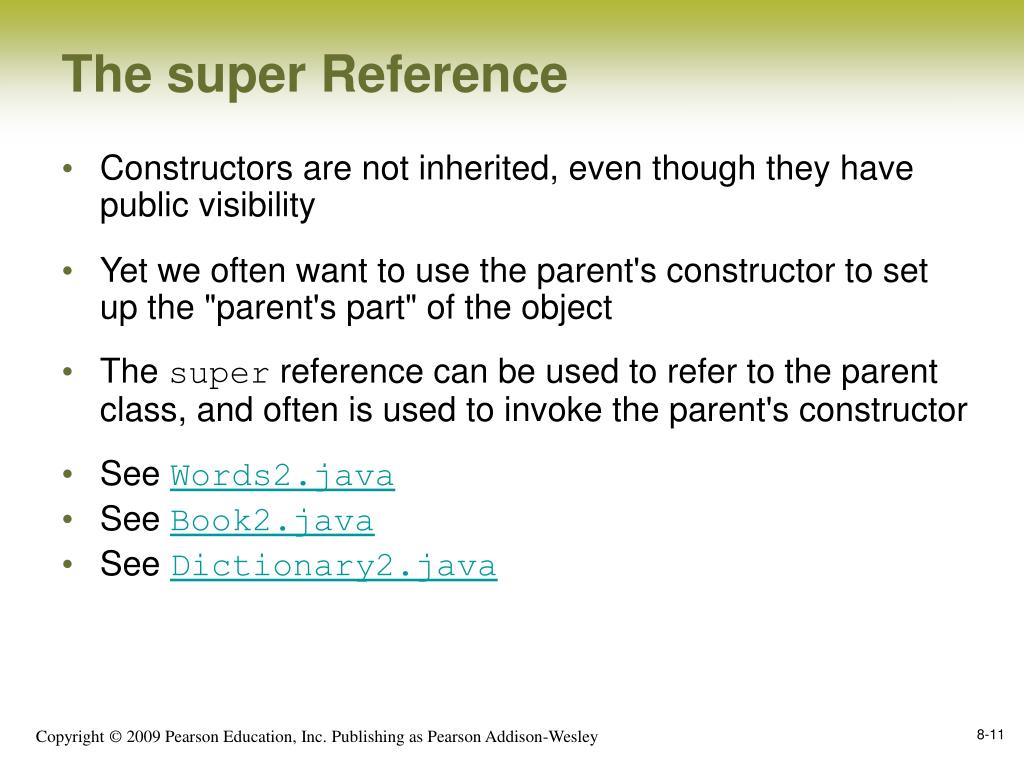 The super Reference

• Constructors are not inherited, even though they have public visibility

• Yet we often want to use the parent's constructor to set up the "parent's part" of the object

• The super reference can be used to refer to the parent class, and often is used to invoke the parent's constructor

• See Words2.java
• See Book2.java
• See Dictionary2.java

Copyright © 2009 Pearson Education, Inc. Publishing as Pearson Addison-Wesley

8-11